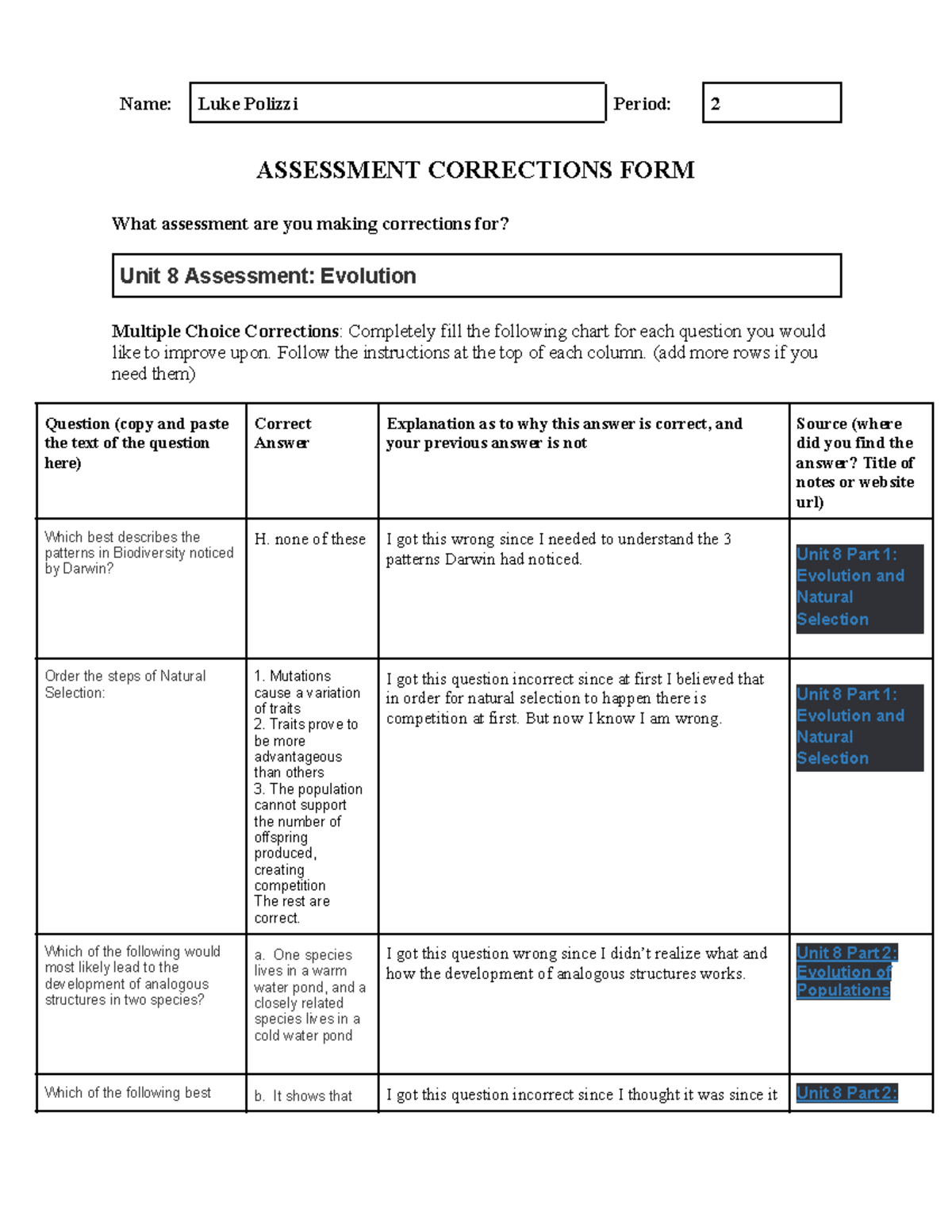 Name: Luke Polizzi Period: 2

ASSESSMENT CORRECTIONS FORM

What assessment are you making corrections for?

Unit 8 Assessment: Evolution

Multiple Choice Corrections: Completely fill the following chart for each question you would like to improve upon. Follow the instructions at the top of each column. (add more rows if you need them)

| Question (copy and paste the text of the question here) | Correct Answer | Explanation as to why this answer is correct, and your previous answer is not | Source (where did you find the answer? Title of notes or website url) |
|---|---|---|---|
| Which best describes the patterns in Biodiversity noticed by Darwin? | H. none of these | I got this wrong since I needed to understand the 3 patterns Darwin had noticed. | Unit 8 Part 1: Evolution and Natural Selection |
| Order the steps of Natural Selection: | 1. Mutations cause a variation of traits 2. Traits prove to be more advantageous than others 3. The population cannot support the number of offspring produced, creating competition The rest are correct. | I got this question incorrect since at first I believed that in order for natural selection to happen there is competition at first. But now I know I am wrong. | Unit 8 Part 1: Evolution and Natural Selection |
| Which of the following would most likely lead to the development of analogous structures in two species? | a. One species lives in a warm water pond, and a closely related species lives in a cold water pond | I got this question wrong since I didn't realize what and how the development of analogous structures works. | Unit 8 Part 2: Evolution of Populations |
| Which of the following best | b. It shows that | I got this question incorrect since I thought it was since it | Unit 8 Part 2: |